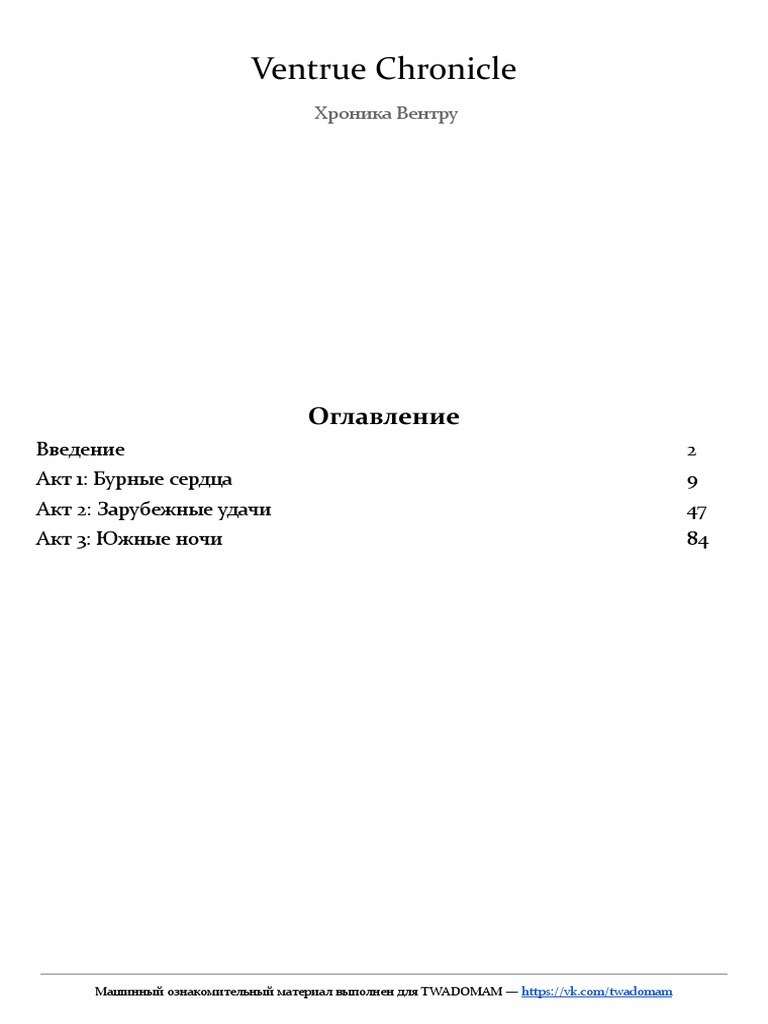 Ventrue Chronicle

Хроника Вентру

Оглавление

| | |
|---|---|
| Введение | 2 |
| Акт 1: Бурные сердца | 9 |
| Акт 2: Зарубежные удачи | 47 |
| Акт 3: Южные ночи | 84 |

Машинный ознакомительный материал выполнен для TWADOMAM — https://vk.com/twadomam